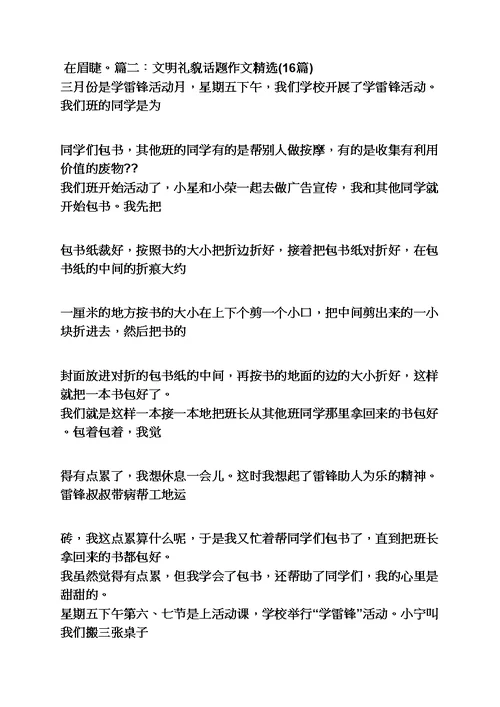 在眉睫。篇二：文明礼貌话题作文精选(16篇)
三月份是学雷锋活动月，星期五下午，我们学校开展了学雷锋活动。我们班的同学是为

同学们包书，其他班的同学有的是帮别人做按摩，有的是收集有利用价值的废物??
我们班开始活动了，小星和小荣一起去做广告宣传，我和其他同学就开始包书。我先把

包书纸裁好，按照书的大小把折边折好，接着把包书纸对折好，在包书纸的中间的折痕大约

一厘米的地方按书的大小在上下个剪一个小口，把中间剪出来的一小块折进去，然后把书的

封面放进对折的包书纸的中间，再按书的地面的边的大小折好，这样就把一本书包好了。
我们就是这样一本接一本地把班长从其他班同学那里拿回来的书包好。包着包着，我觉

得有点累了，我想休息一会儿。这时我想起了雷锋助人为乐的精神。雷锋叔叔带病帮工地运

砖，我这点累算什么呢，于是我又忙着帮同学们包书了，直到把班长拿回来的书都包好。
我虽然觉得有点累，但我学会了包书，还帮助了同学们，我的心里是甜甜的。
星期五下午第六、七节是上活动课，学校举行“学雷锋”活动。小宁叫我们搬三张桌子